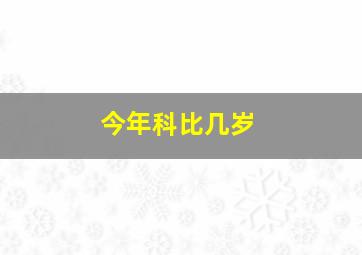 今年科比几岁